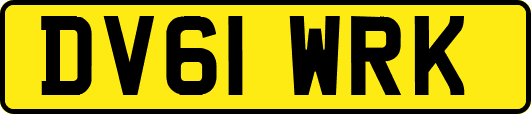 DV61 WRK